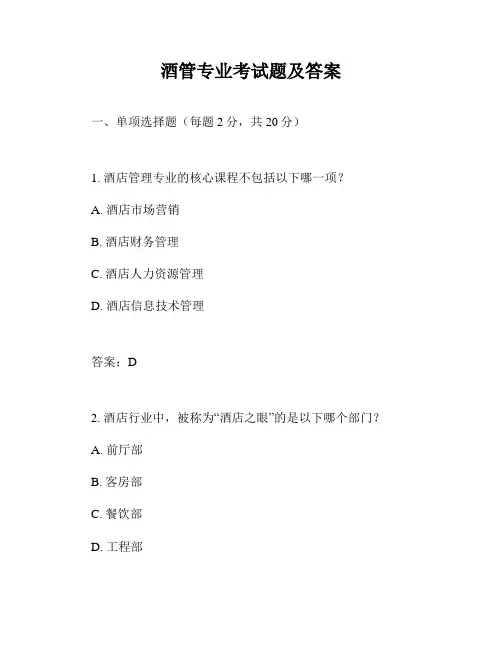 酒管专业考试题及答案

一、单项选择题（每题 2 分，共 20 分）

1. 酒店管理专业的核心课程不包括以下哪一项？

A. 酒店市场营销

B. 酒店财务管理

C. 酒店人力资源管理

D. 酒店信息技术管理

答案：D

2. 酒店行业中，被称为“酒店之眼”的是以下哪个部门？

A. 前厅部

B. 客房部

C. 餐饮部

D. 工程部